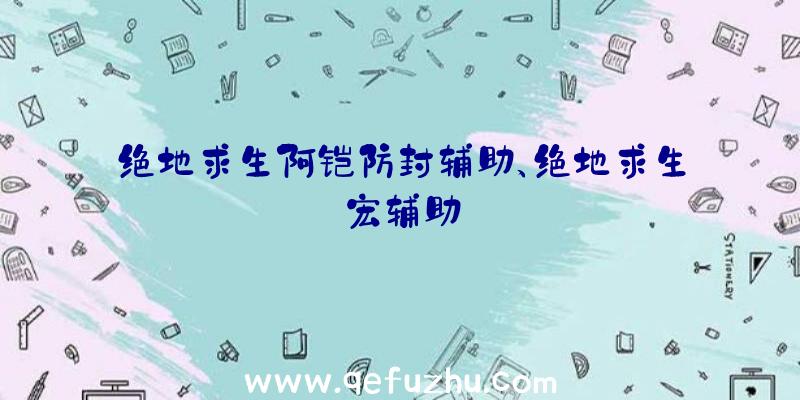 绝地求生阿铠防封辅助、绝地求生宏辅助

STATIONERY

www.qefuzhu.com